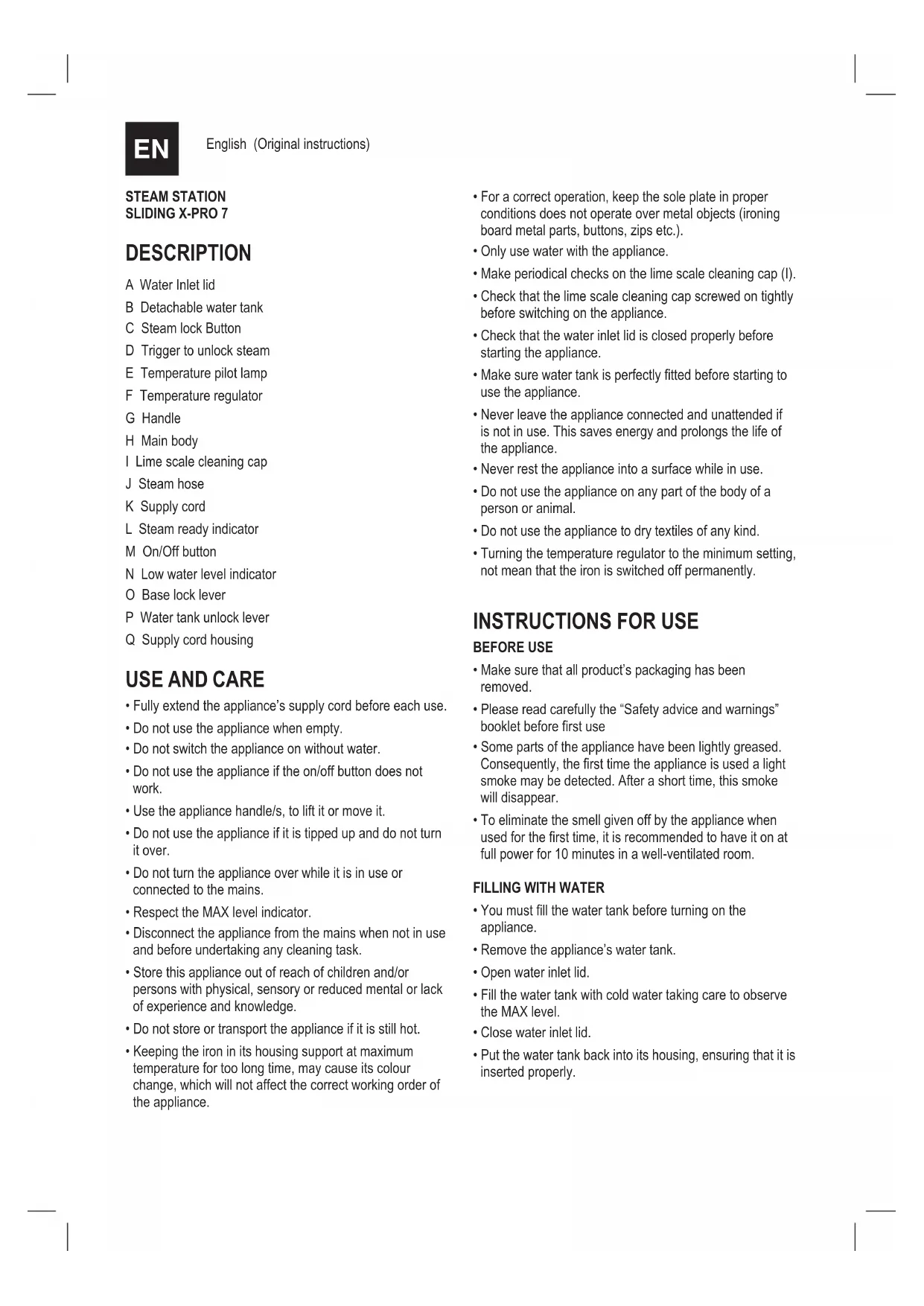 EN

English (Original instructions)

STEAM STATION
SLIDING X-PRO 7

DESCRIPTION

A Water Inlet lid
B Detachable water tank
C Steam lock Button
D Trigger to unlock steam
E Temperature pilot lamp
F Temperature regulator
G Handle
H Main body
I Lime scale cleaning cap
J Steam hose
K Supply cord
L Steam ready indicator
M On/Off button
N Low water level indicator
O Base lock lever
P Water tank unlock lever
Q Supply cord housing

USE AND CARE

• Fully extend the appliance's supply cord before each use.
• Do not use the appliance when empty.
• Do not switch the appliance on without water.
• Do not use the appliance if the on/off button does not work.
• Use the appliance handle/s, to lift it or move it.
• Do not use the appliance if it is tipped up and do not turn it over.
• Do not turn the appliance over while it is in use or connected to the mains.
• Respect the MAX level indicator.
• Disconnect the appliance from the mains when not in use and before undertaking any cleaning task.
• Store this appliance out of reach of children and/or persons with physical, sensory or reduced mental or lack of experience and knowledge.
• Do not store or transport the appliance if it is still hot.
• Keeping the iron in its housing support at maximum temperature for too long time, may cause its colour change, which will not affect the correct working order of the appliance.

• For a correct operation, keep the sole plate in proper conditions does not operate over metal objects (ironing board metal parts, buttons, zips etc.).
• Only use water with the appliance.
• Make periodical checks on the lime scale cleaning cap (I).
• Check that the lime scale cleaning cap screwed on tightly before switching on the appliance.
• Check that the water inlet lid is closed properly before starting the appliance.
• Make sure water tank is perfectly fitted before starting to use the appliance.
• Never leave the appliance connected and unattended if is not in use. This saves energy and prolongs the life of the appliance.
• Never rest the appliance into a surface while in use.
• Do not use the appliance on any part of the body of a person or animal.
• Do not use the appliance to dry textiles of any kind.
• Turning the temperature regulator to the minimum setting, not mean that the iron is switched off permanently.

INSTRUCTIONS FOR USE

BEFORE USE

• Make sure that all product's packaging has been removed.
• Please read carefully the "Safety advice and warnings" booklet before first use
• Some parts of the appliance have been lightly greased. Consequently, the first time the appliance is used a light smoke may be detected. After a short time, this smoke will disappear.
• To eliminate the smell given off by the appliance when used for the first time, it is recommended to have it on at full power for 10 minutes in a well-ventilated room.

FILLING WITH WATER

• You must fill the water tank before turning on the appliance.
• Remove the appliance's water tank.
• Open water inlet lid.
• Fill the water tank with cold water taking care to observe the MAX level.
• Close water inlet lid.
• Put the water tank back into its housing, ensuring that it is inserted properly.